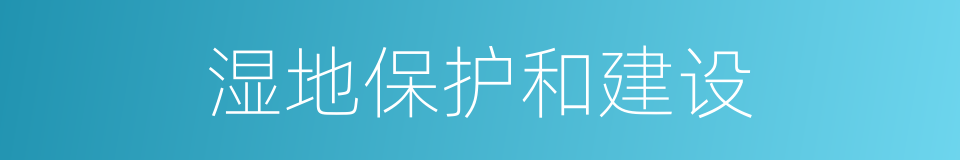 湿地保护和建设